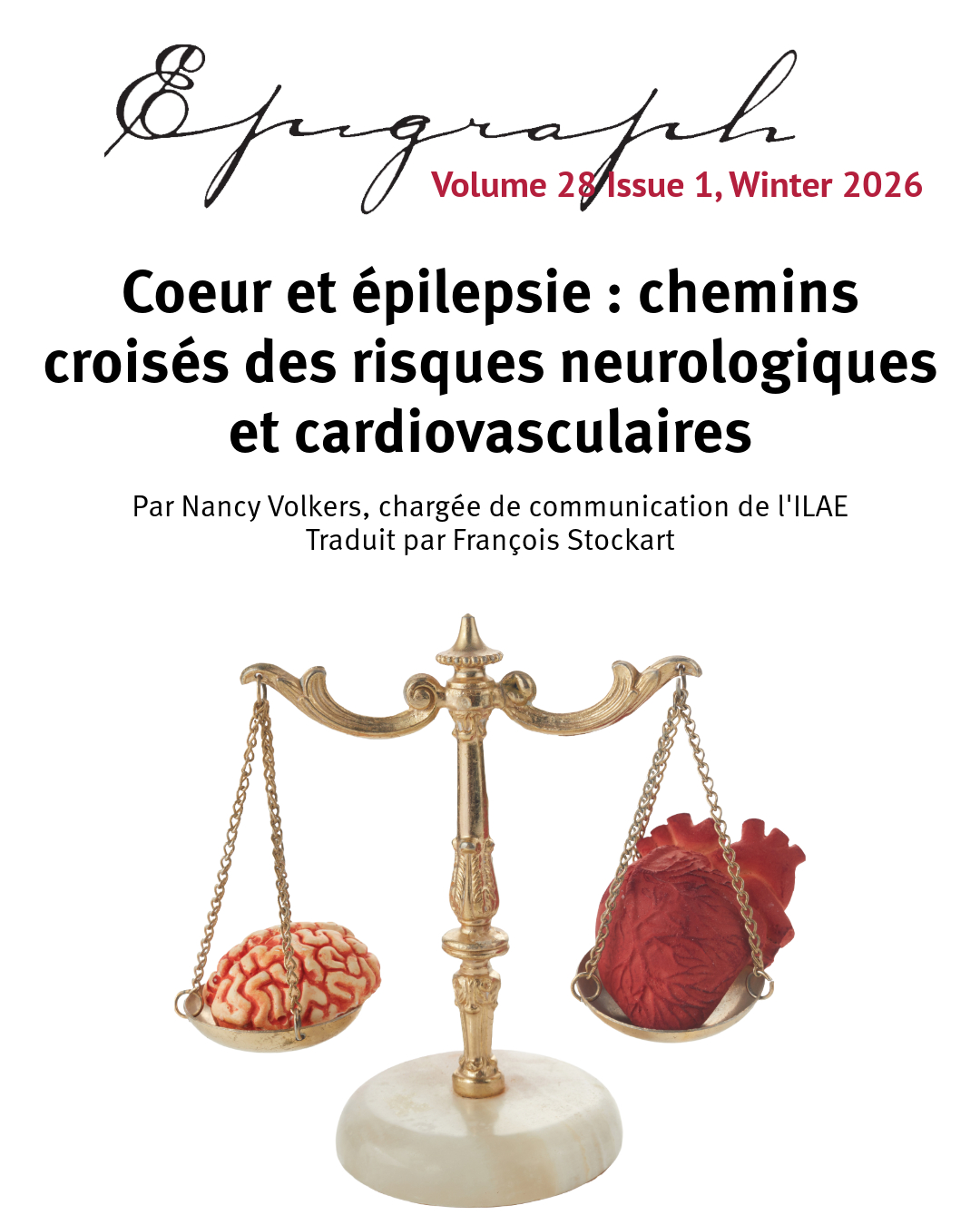 Epigraph
Volume 28 Issue 1, Winter 2026

Coeur et épilepsie : chemins croisés des risques neurologiques et cardiovasculaires

Par Nancy Volkers, chargée de communication de l'ILAE
Traduit par François Stockart